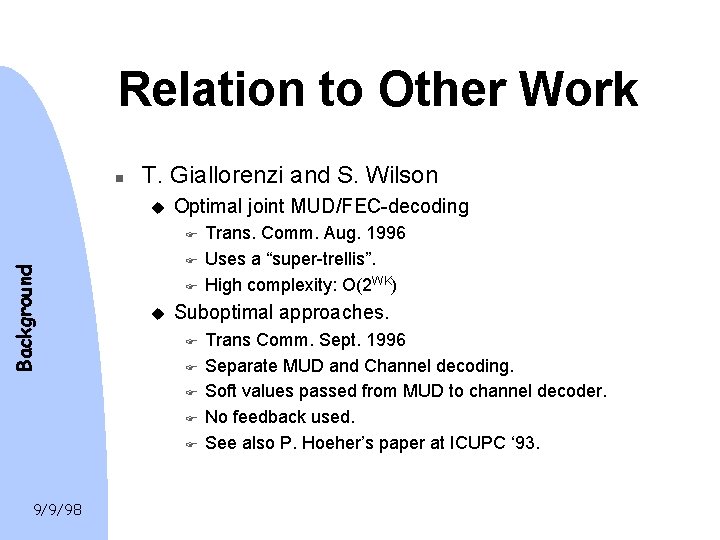 Relation to Other Work

Background

- T. Giallorenzi and S. Wilson
  - Optimal joint MUD/FEC-decoding
    - Trans. Comm. Aug. 1996
    - Uses a “super-trellis”.
    - High complexity: $O(2^{WK})$
  - Suboptimal approaches.
    - Trans Comm. Sept. 1996
    - Separate MUD and Channel decoding.
    - Soft values passed from MUD to channel decoder.
    - No feedback used.
    - See also P. Hoeher’s paper at ICUPC ‘93.

9/9/98